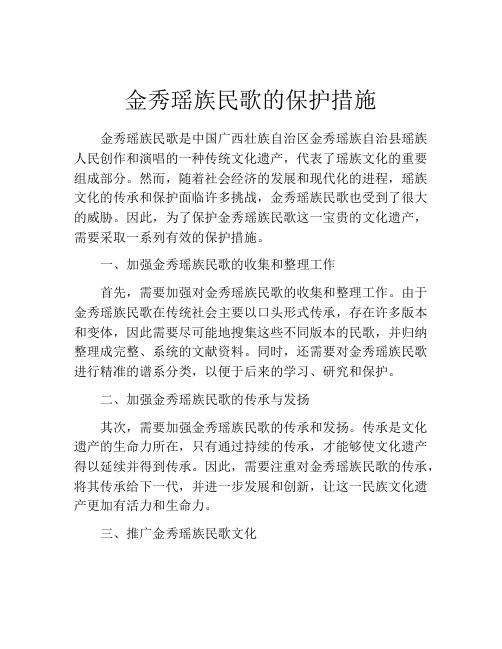 金秀瑶族民歌的保护措施

金秀瑶族民歌是中国广西壮族自治区金秀瑶族自治县瑶族人民创作和演唱的一种传统文化遗产，代表了瑶族文化的重要组成部分。然而，随着社会经济的发展和现代化的进程，瑶族文化的传承和保护面临许多挑战，金秀瑶族民歌也受到了很大的威胁。因此，为了保护金秀瑶族民歌这一宝贵的文化遗产，需要采取一系列有效的保护措施。

一、加强金秀瑶族民歌的收集和整理工作

首先，需要加强对金秀瑶族民歌的收集和整理工作。由于金秀瑶族民歌在传统社会主要以口头形式传承，存在许多版本和变体，因此需要尽可能地搜集这些不同版本的民歌，并归纳整理成完整、系统的文献资料。同时，还需要对金秀瑶族民歌进行精准的谱系分类，以便于后来的学习、研究和保护。

二、加强金秀瑶族民歌的传承与发扬

其次，需要加强金秀瑶族民歌的传承和发扬。传承是文化遗产的生命力所在，只有通过持续的传承，才能够使文化遗产得以延续并得到传承。因此，需要注重对金秀瑶族民歌的传承，将其传承给下一代，并进一步发展和创新，让这一民族文化遗产更加有活力和生命力。

三、推广金秀瑶族民歌文化